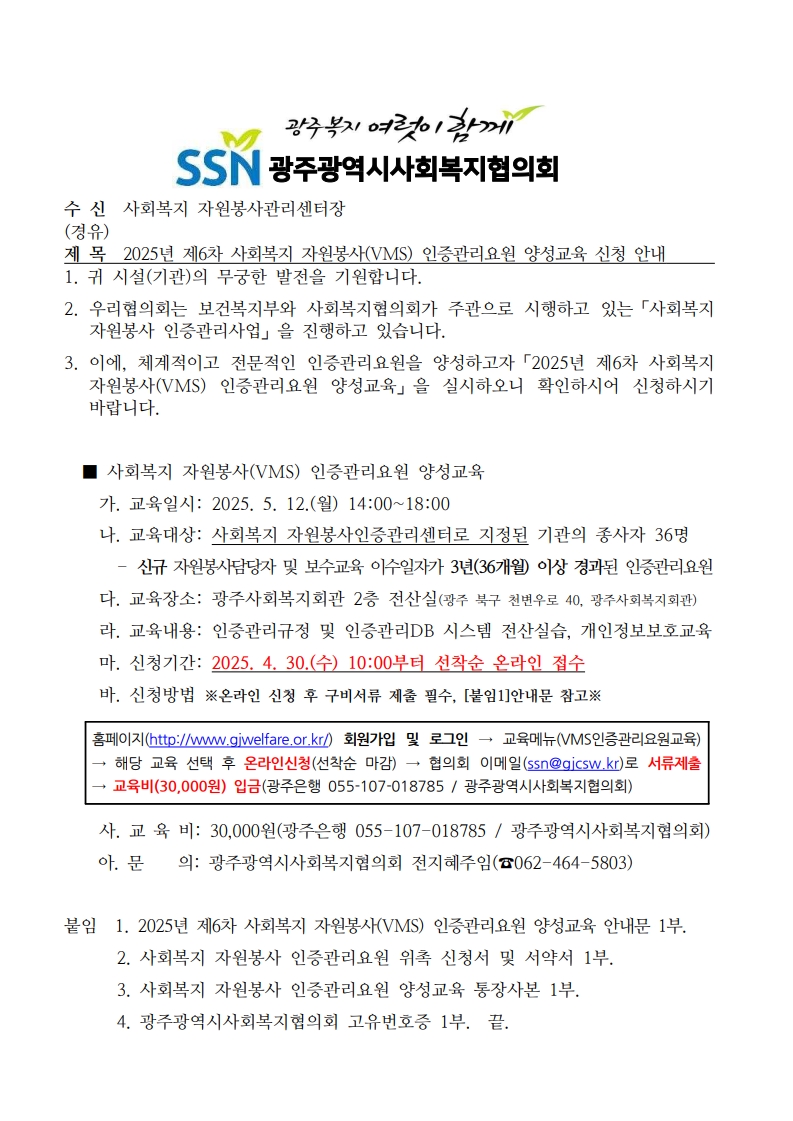 광주복지 여럿이 함께
SSN 광주광역시사회복지협의회

수 신 사회복지 자원봉사관리센터장
(경유)
제 목 2025년 제6차 사회복지 자원봉사(VMS) 인증관리요원 양성교육 신청 안내

1. 귀 시설(기관)의 무궁한 발전을 기원합니다.

2. 우리협의회는 보건복지부와 사회복지협의회가 주관으로 시행하고 있는「사회복지 자원봉사 인증관리사업」을 진행하고 있습니다.

3. 이에, 체계적이고 전문적인 인증관리요원을 양성하고자「2025년 제6차 사회복지 자원봉사(VMS) 인증관리요원 양성교육」을 실시하오니 확인하시어 신청하시기 바랍니다.

■ 사회복지 자원봉사(VMS) 인증관리요원 양성교육
가. 교육일시: 2025. 5. 12.(월) 14:00~18:00
나. 교육대상: 사회복지 자원봉사인증관리센터로 지정된 기관의 종사자 36명
– 신규 자원봉사담당자 및 보수교육 이수일자가 3년(36개월) 이상 경과된 인증관리요원
다. 교육장소: 광주사회복지회관 2층 전산실(광주 북구 천변우로 40, 광주사회복지회관)
라. 교육내용: 인증관리규정 및 인증관리DB 시스템 전산실습, 개인정보보호교육
마. 신청기간: 2025. 4. 30.(수) 10:00부터 선착순 온라인 접수
바. 신청방법 ※온라인 신청 후 구비서류 제출 필수, [붙임1]안내문 참고※

홈페이지(http://www.gjwelfare.or.kr/) 회원가입 및 로그인 → 교육메뉴(VMS인증관리요원교육) → 해당 교육 선택 후 온라인신청(선착순 마감) → 협의회 이메일(ssn@gjcsw.kr)로 서류제출 → 교육비(30,000원) 입금(광주은행 055-107-018785 / 광주광역시사회복지협의회)

사. 교 육 비: 30,000원(광주은행 055-107-018785 / 광주광역시사회복지협의회)
아. 문 의: 광주광역시사회복지협의회 전지혜주임(☎062-464-5803)

붙임 1. 2025년 제6차 사회복지 자원봉사(VMS) 인증관리요원 양성교육 안내문 1부.
2. 사회복지 자원봉사 인증관리요원 위촉 신청서 및 서약서 1부.
3. 사회복지 자원봉사 인증관리요원 양성교육 통장사본 1부.
4. 광주광역시사회복지협의회 고유번호증 1부. 끝.